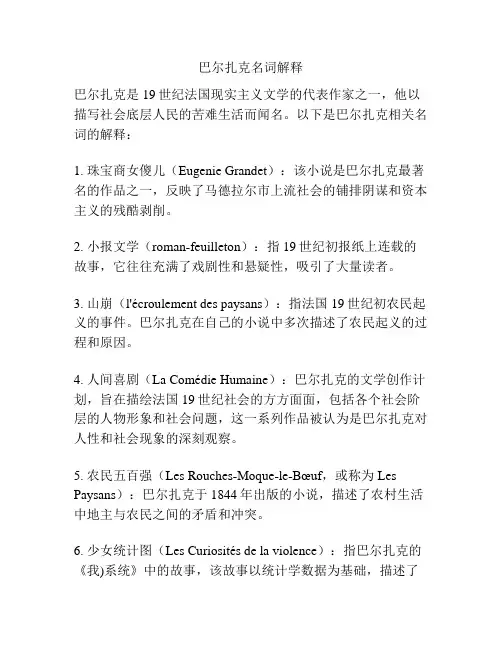 巴尔扎克名词解释

巴尔扎克是 19 世纪法国现实主义文学的代表作家之一，他以描写社会底层人民的苦难生活而闻名。以下是巴尔扎克相关名词的解释：

1. 珠宝商女傻儿（Eugenie Grandet）：该小说是巴尔扎克最著名的作品之一，反映了马德拉尔市上流社会的铺排阴谋和资本主义的残酷剥削。

2. 小报文学（roman-feuilleton）：指 19 世纪初报纸上连载的故事，它往往充满了戏剧性和悬疑性，吸引了大量读者。

3. 山崩（l'écroulement des paysans）：指法国 19 世纪初农民起义的事件。巴尔扎克在自己的小说中多次描述了农民起义的过程和原因。

4. 人间喜剧（La Comédie Humaine）：巴尔扎克的文学创作计划，旨在描绘法国 19 世纪社会的方方面面，包括各个社会阶层的人物形象和社会问题，这一系列作品被认为是巴尔扎克对人性和社会现象的深刻观察。

5. 农民五百强（Les Rouches-Moque-le-Bœuf，或称为 Les Paysans）：巴尔扎克于 1844 年出版的小说，描述了农村生活中地主与农民之间的矛盾和冲突。

6. 少女统计图（Les Curiosités de la violence）：指巴尔扎克的《我)系统》中的故事，该故事以统计学数据为基础，描述了